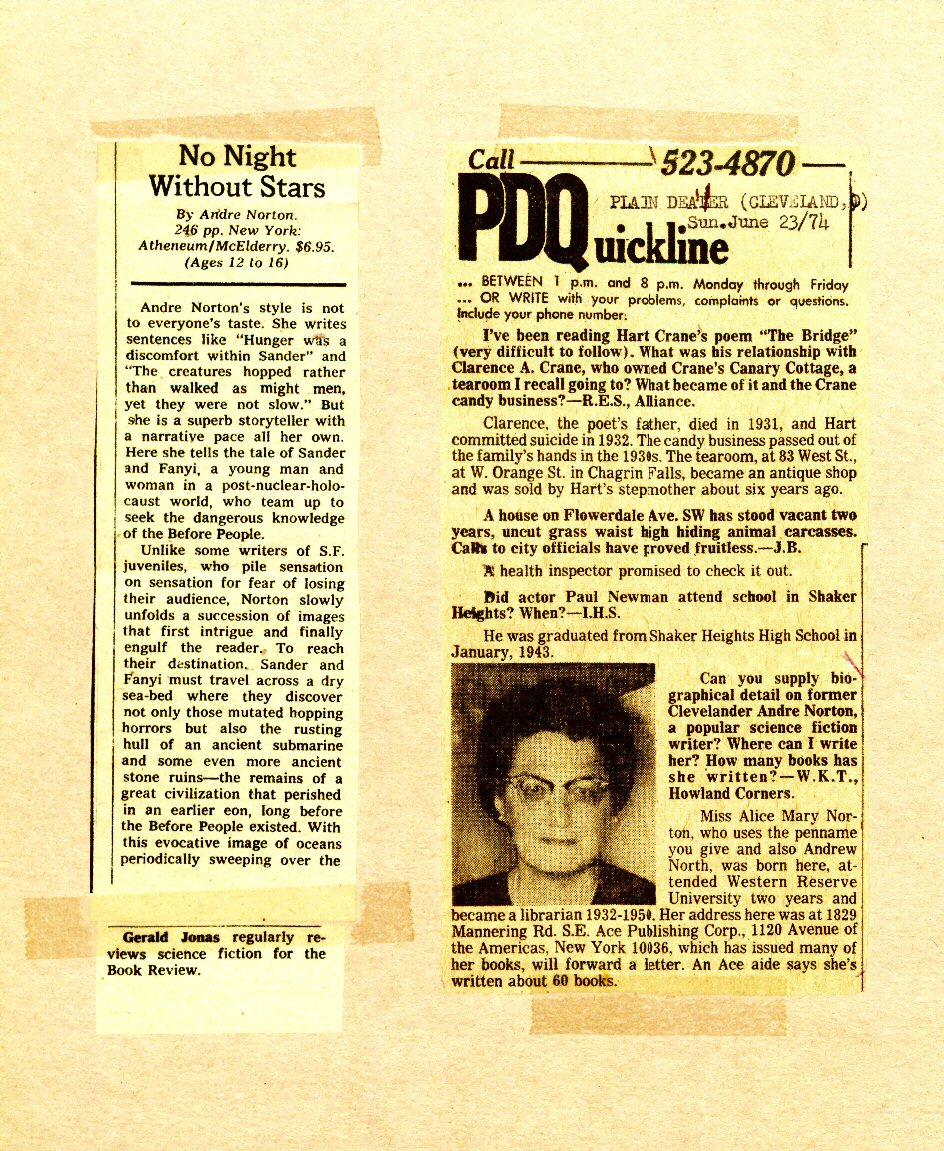 No Night Without Stars

By Andre Norton. 246 pp. New York: Atheneum/McElderry. $6.95. (Ages 12 to 16)

Andre Norton's style is not to everyone's taste. She writes sentences like "Hunger was a discomfort within Sander" and "The creatures hopped rather than walked as might men, yet they were not slow." But she is a superb storyteller with a narrative pace all her own. Here she tells the tale of Sander and Fanyi, a young man and woman in a post-nuclear-holocaust world, who team up to seek the dangerous knowledge of the Before People.

Unlike some writers of S.F. juveniles, who pile sensation on sensation for fear of losing their audience, Norton slowly unfolds a succession of images that first intrigue and finally engulf the reader. To reach their destination, Sander and Fanyi must travel across a dry sea-bed where they discover not only those mutated hopping horrors but also the rusting hull of an ancient submarine and some even more ancient stone ruins—the remains of a great civilization that perished in an earlier eon, long before the Before People existed. With this evocative image of oceans periodically sweeping over the

Gerald Jonas regularly reviews science fiction for the Book Review.

Call 523-4870

PDQuickline

PLAIN DEALER (CLEVELAND, O) Sun. June 23/74

... BETWEEN 1 p.m. and 8 p.m. Monday through Friday ... OR WRITE with your problems, complaints or questions. Include your phone number.

I've been reading Hart Crane's poem "The Bridge" (very difficult to follow). What was his relationship with Clarence A. Crane, who owned Crane's Canary Cottage, a tearoom I recall going to? What became of it and the Crane candy business?—R.E.S., Alliance.

Clarence, the poet's father, died in 1931, and Hart committed suicide in 1932. The candy business passed out of the family's hands in the 1930s. The tearoom, at 83 West St., at W. Orange St. in Chagrin Falls, became an antique shop and was sold by Hart's stepmother about six years ago.

A house on Flowerdale Ave. SW has stood vacant two years, uncut grass waist high hiding animal carcasses. Calls to city officials have proved fruitless.—J.B.

A health inspector promised to check it out.

Did actor Paul Newman attend school in Shaker Heights? When?—I.H.S.

He was graduated from Shaker Heights High School in January, 1943.

Can you supply biographical detail on former Clevelander Andre Norton, a popular science fiction writer? Where can I write her? How many books has she written?—W.K.T., Howland Corners.

Miss Alice Mary Norton, who uses the penname you give and also Andrew North, was born here, attended Western Reserve University two years and became a librarian 1932-1950. Her address here was at 1829 Mannering Rd. S.E. Ace Publishing Corp., 1120 Avenue of the Americas, New York 10036, which has issued many of her books, will forward a letter. An Ace aide says she's written about 60 books.